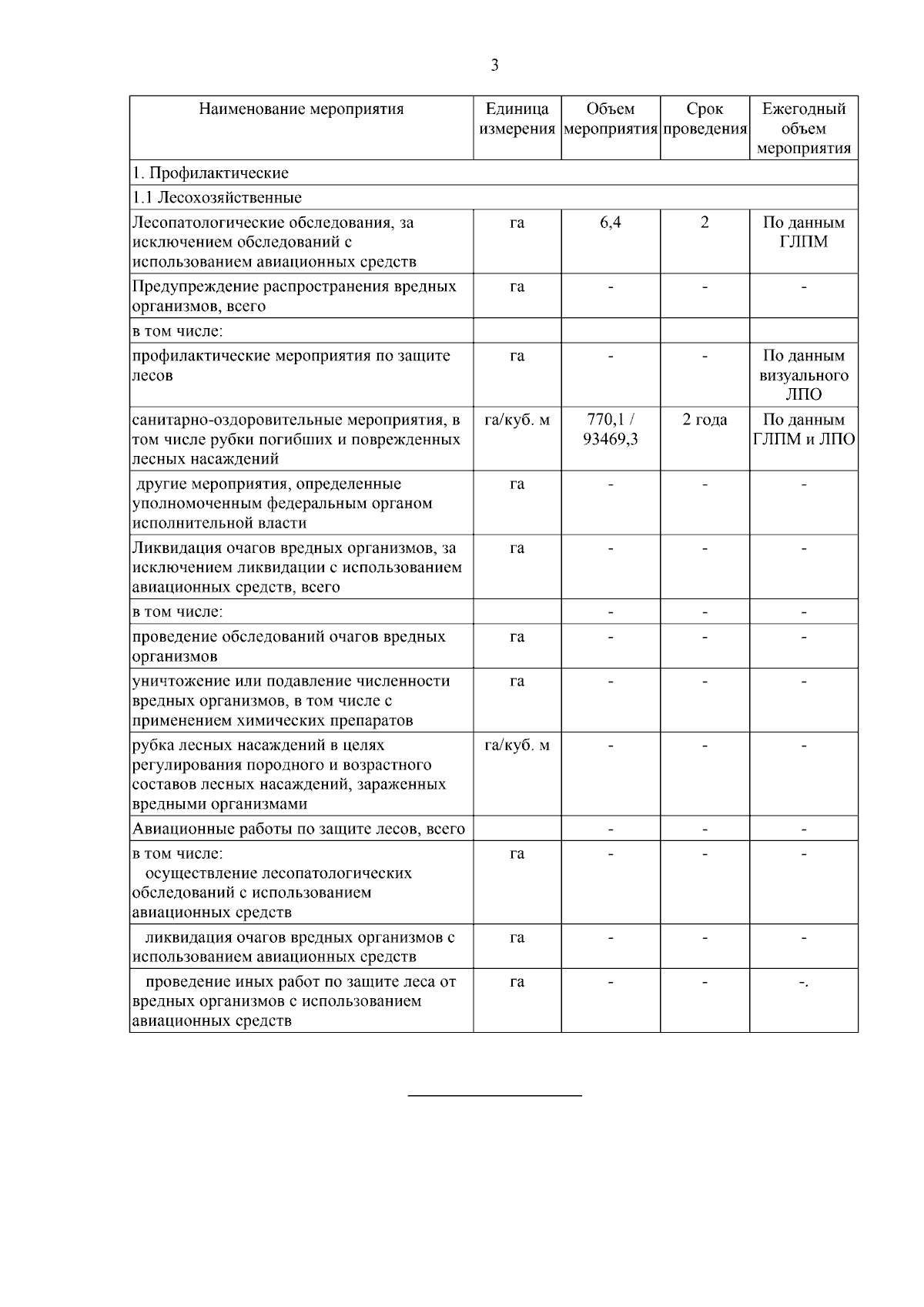 3

| Наименование мероприятия | Единица измерения | Объем мероприятия | Срок проведения | Ежегодный объем мероприятия |
|---|---|---|---|---|
| 1. Профилактические | | | | |
| 1.1 Лесохозяйственные | | | | |
| Лесопатологические обследования, за исключением обследований с использованием авиационных средств | га | 6,4 | 2 | По данным ГЛПМ |
| Предупреждение распространения вредных организмов, всего | га | - | - | - |
| в том числе: | | | | |
| профилактические мероприятия по защите лесов | га | - | - | По данным визуального ЛПО |
| санитарно-оздоровительные мероприятия, в том числе рубки погибших и поврежденных лесных насаждений | га/куб. м | 770,1 / 93469,3 | 2 года | По данным ГЛПМ и ЛПО |
| другие мероприятия, определенные уполномоченным федеральным органом исполнительной власти | га | - | - | - |
| Ликвидация очагов вредных организмов, за исключением ликвидации с использованием авиационных средств, всего | га | - | - | - |
| в том числе: | | - | - | - |
| проведение обследований очагов вредных организмов | га | - | - | - |
| уничтожение или подавление численности вредных организмов, в том числе с применением химических препаратов | га | - | - | - |
| рубка лесных насаждений в целях регулирования породного и возрастного составов лесных насаждений, зараженных вредными организмами | га/куб. м | - | - | - |
| Авиационные работы по защите лесов, всего | | - | - | - |
| в том числе: осуществление лесопатологических обследований с использованием авиационных средств | га | - | - | - |
| ликвидация очагов вредных организмов с использованием авиационных средств | га | - | - | - |
| проведение иных работ по защите леса от вредных организмов с использованием авиационных средств | га | - | - | -. |